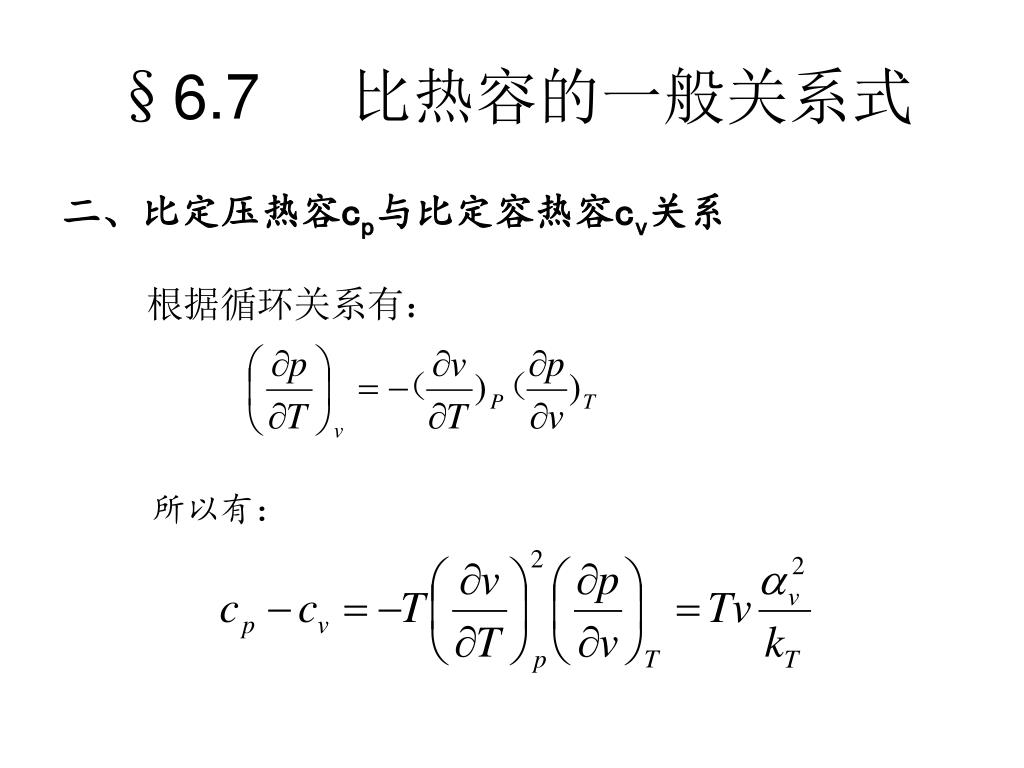 §6.7　比热容的一般关系式

二、比定压热容$c_p$与比定容热容$c_v$关系

根据循环关系有：

$\left(\frac{\partial p}{\partial T}\right)_v = -(\frac{\partial v}{\partial T})_P (\frac{\partial p}{\partial v})_T$

所以有：

$c_p - c_v = -T\left(\frac{\partial v}{\partial T}\right)_p^2 \left(\frac{\partial p}{\partial v}\right)_T = Tv\frac{\alpha_v^2}{k_T}$